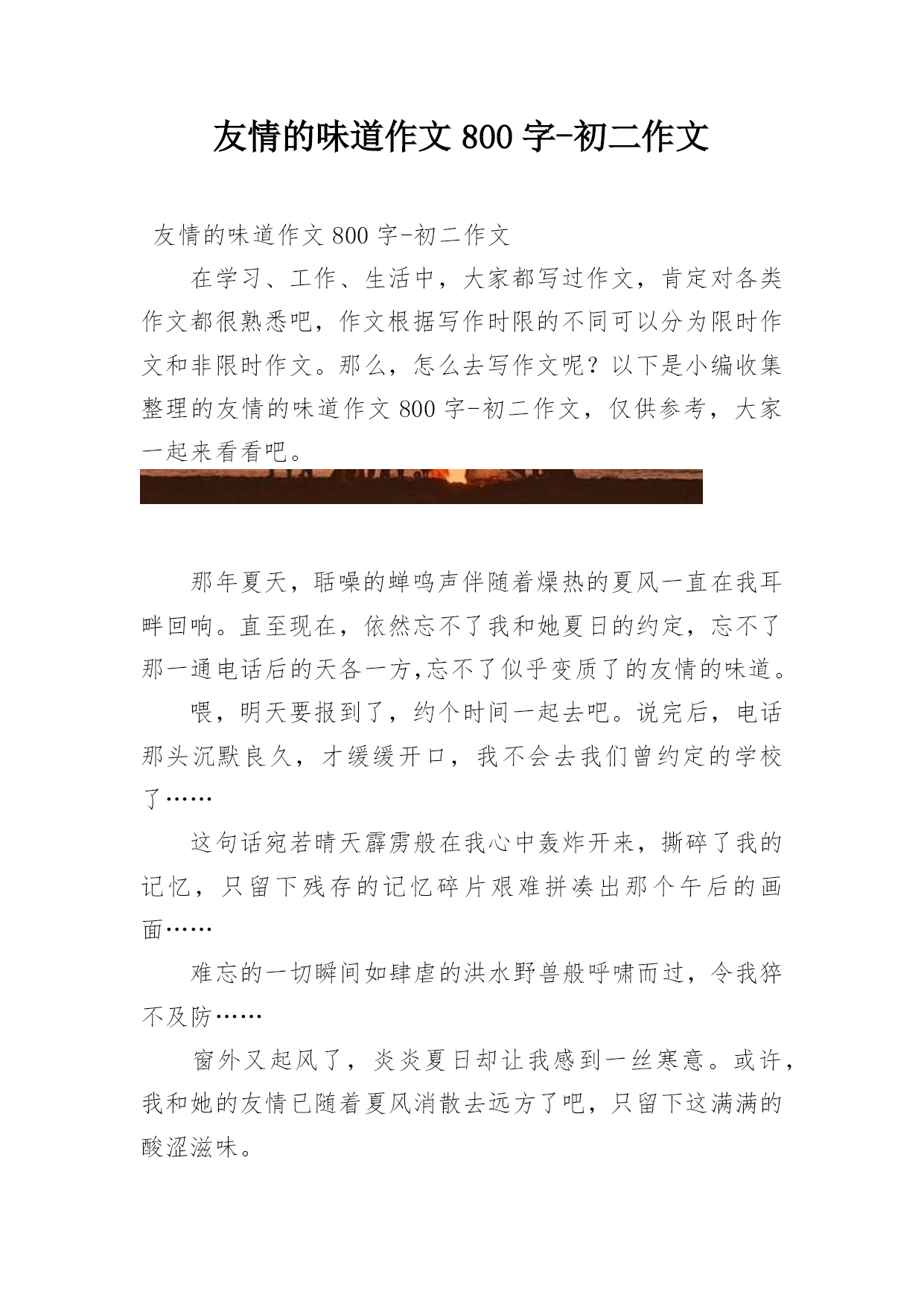 友情的味道作文 800 字-初二作文

友情的味道作文 800 字-初二作文

在学习、工作、生活中，大家都写过作文，肯定对各类作文都很熟悉吧，作文根据写作时限的不同可以分为限时作文和非限时作文。那么，怎么去写作文呢？以下是小编收集整理的友情的味道作文 800 字-初二作文，仅供参考，大家一起来看看吧。

那年夏天，聒噪的蝉鸣声伴随着燥热的夏风一直在我耳畔回响。直至现在，依然忘不了我和她夏日的约定，忘不了那一通电话后的天各一方,忘不了似乎变质了的友情的味道。

喂，明天要报到了，约个时间一起去吧。说完后，电话那头沉默良久，才缓缓开口，我不会去我们曾约定的学校了……

这句话宛若晴天霹雳般在我心中轰炸开来，撕碎了我的记忆，只留下残存的记忆碎片艰难拼凑出那个午后的画面……

难忘的一切瞬间如肆虐的洪水野兽般呼啸而过，令我猝不及防……

窗外又起风了，炎炎夏日却让我感到一丝寒意。或许，我和她的友情已随着夏风消散去远方了吧，只留下这满满的酸涩滋味。